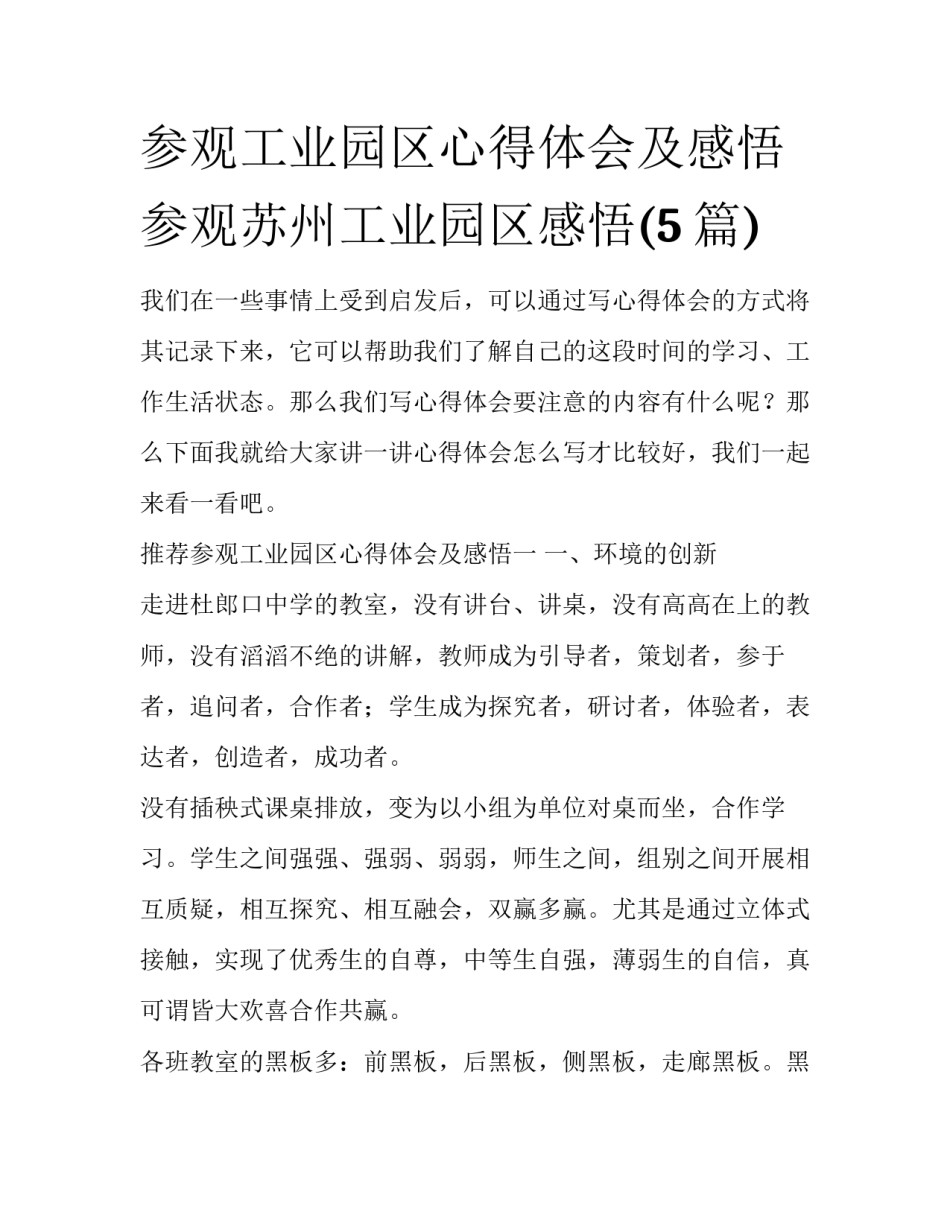 参观工业园区心得体会及感悟 参观苏州工业园区感悟(5篇)

我们在一些事情上受到启发后，可以通过写心得体会的方式将其记录下来，它可以帮助我们了解自己的这段时间的学习、工作生活状态。那么我们写心得体会要注意的内容有什么呢？那么下面我就给大家讲一讲心得体会怎么写才比较好，我们一起来看一看吧。

推荐参观工业园区心得体会及感悟一 一、环境的创新

走进杜郎口中学的教室，没有讲台、讲桌，没有高高在上的教师，没有滔滔不绝的讲解，教师成为引导者，策划者，参于者，追问者，合作者；学生成为探究者，研讨者，体验者，表达者，创造者，成功者。

没有插秧式课桌排放，变为以小组为单位对桌而坐，合作学习。学生之间强强、强弱、弱弱，师生之间，组别之间开展相互质疑，相互探究、相互融会，双赢多赢。尤其是通过立体式接触，实现了优秀生的自尊，中等生自强，薄弱生的自信，真可谓皆大欢喜合作共赢。

各班教室的黑板多：前黑板，后黑板，侧黑板，走廊黑板。黑